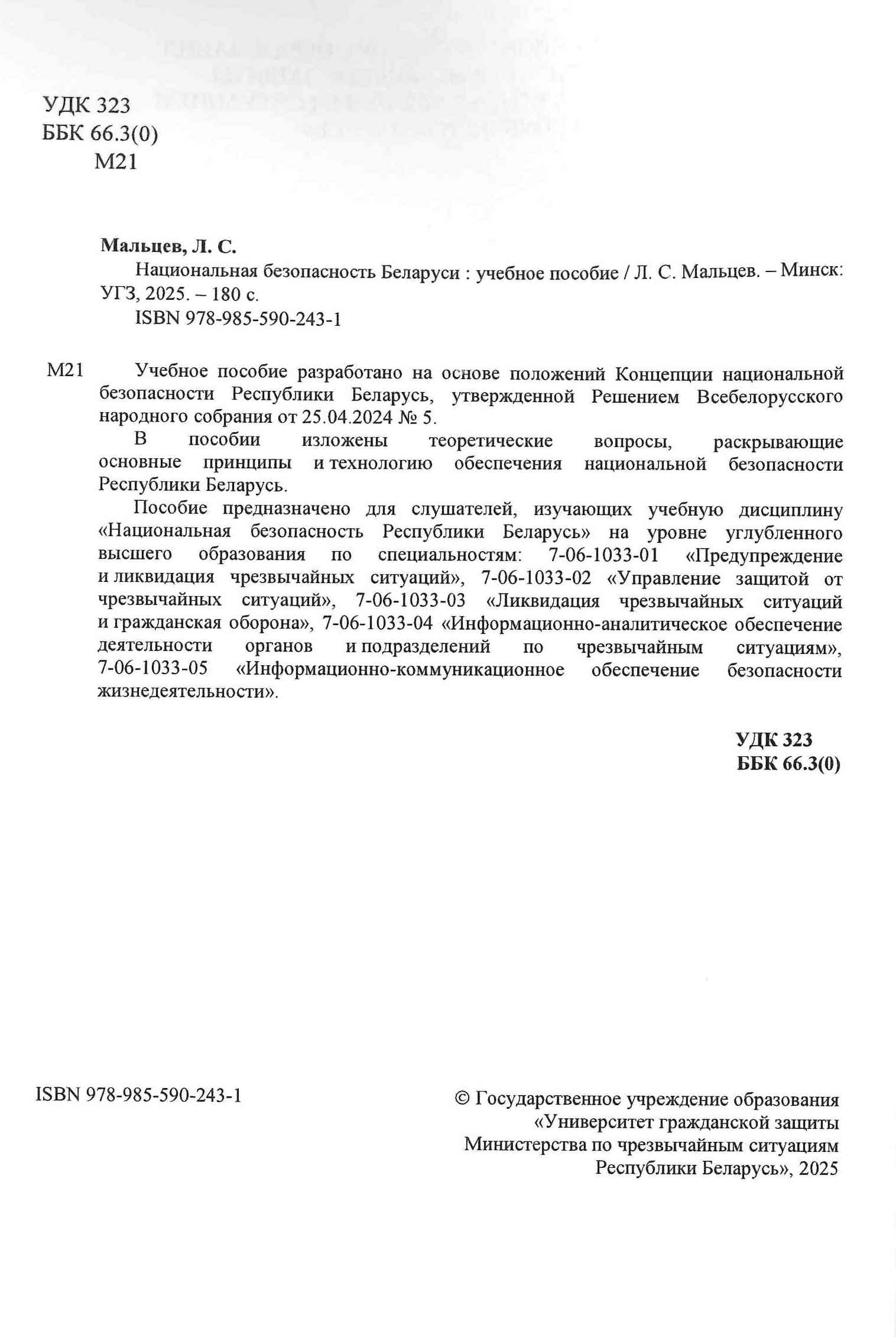 УДК 323
ББК 66.3(0)
М21

**Мальцев, Л. С.**
Национальная безопасность Беларуси : учебное пособие / Л. С. Мальцев. – Минск: УГЗ, 2025. – 180 с.
ISBN 978-985-590-243-1

М21 Учебное пособие разработано на основе положений Концепции национальной безопасности Республики Беларусь, утвержденной Решением Всебелорусского народного собрания от 25.04.2024 № 5.

В пособии изложены теоретические вопросы, раскрывающие основные принципы и технологию обеспечения национальной безопасности Республики Беларусь.

Пособие предназначено для слушателей, изучающих учебную дисциплину «Национальная безопасность Республики Беларусь» на уровне углубленного высшего образования по специальностям: 7-06-1033-01 «Предупреждение и ликвидация чрезвычайных ситуаций», 7-06-1033-02 «Управление защитой от чрезвычайных ситуаций», 7-06-1033-03 «Ликвидация чрезвычайных ситуаций и гражданская оборона», 7-06-1033-04 «Информационно-аналитическое обеспечение деятельности органов и подразделений по чрезвычайным ситуациям», 7-06-1033-05 «Информационно-коммуникационное обеспечение безопасности жизнедеятельности».

**УДК 323**
**ББК 66.3(0)**

ISBN 978-985-590-243-1

© Государственное учреждение образования «Университет гражданской защиты Министерства по чрезвычайным ситуациям Республики Беларусь», 2025